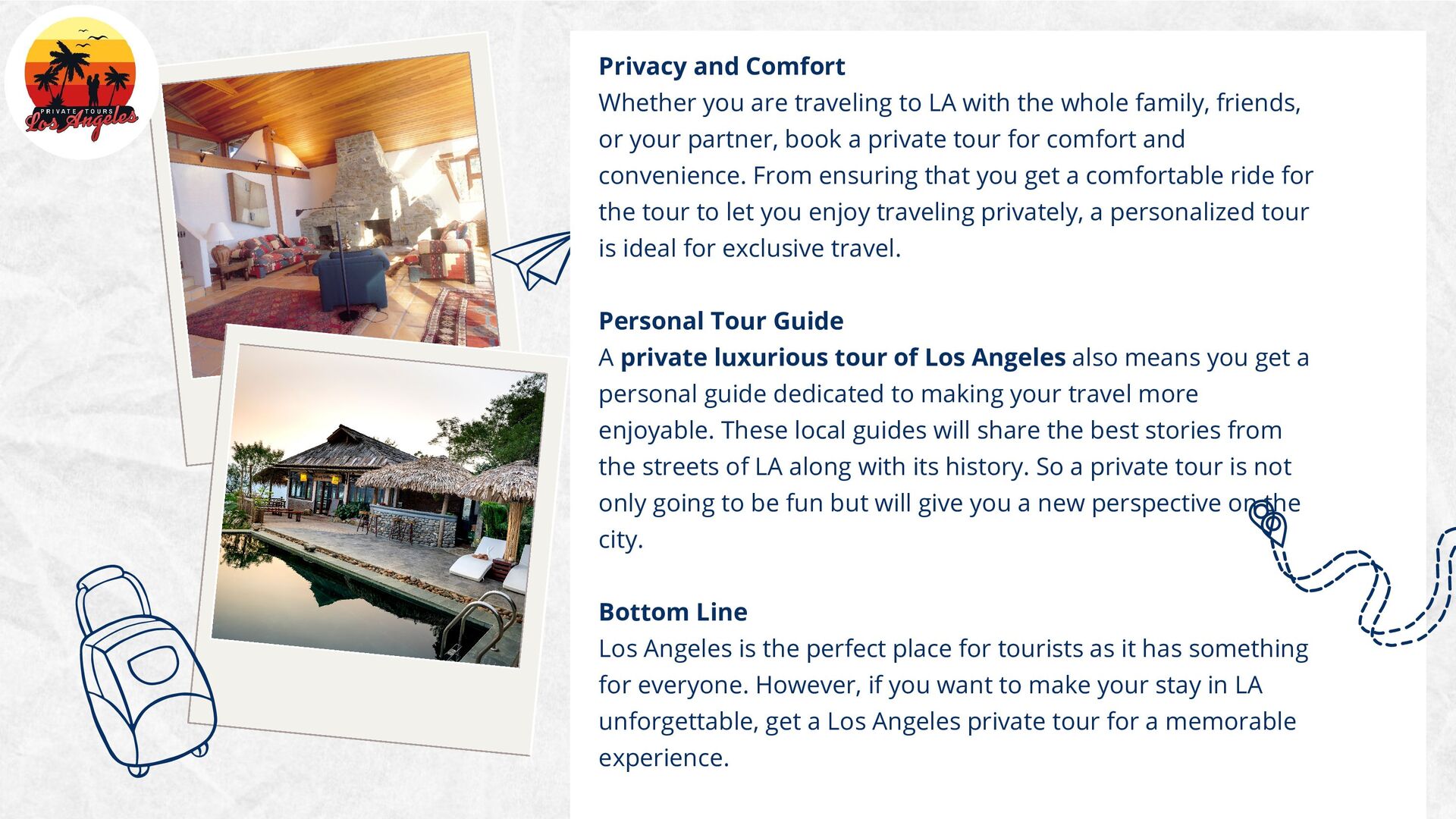 PRIVATE TOURS
Los Angeles

Privacy and Comfort
Whether you are traveling to LA with the whole family, friends, or your partner, book a private tour for comfort and convenience. From ensuring that you get a comfortable ride for the tour to let you enjoy traveling privately, a personalized tour is ideal for exclusive travel.

Personal Tour Guide
A private luxurious tour of Los Angeles also means you get a personal guide dedicated to making your travel more enjoyable. These local guides will share the best stories from the streets of LA along with its history. So a private tour is not only going to be fun but will give you a new perspective on the city.

Bottom Line
Los Angeles is the perfect place for tourists as it has something for everyone. However, if you want to make your stay in LA unforgettable, get a Los Angeles private tour for a memorable experience.